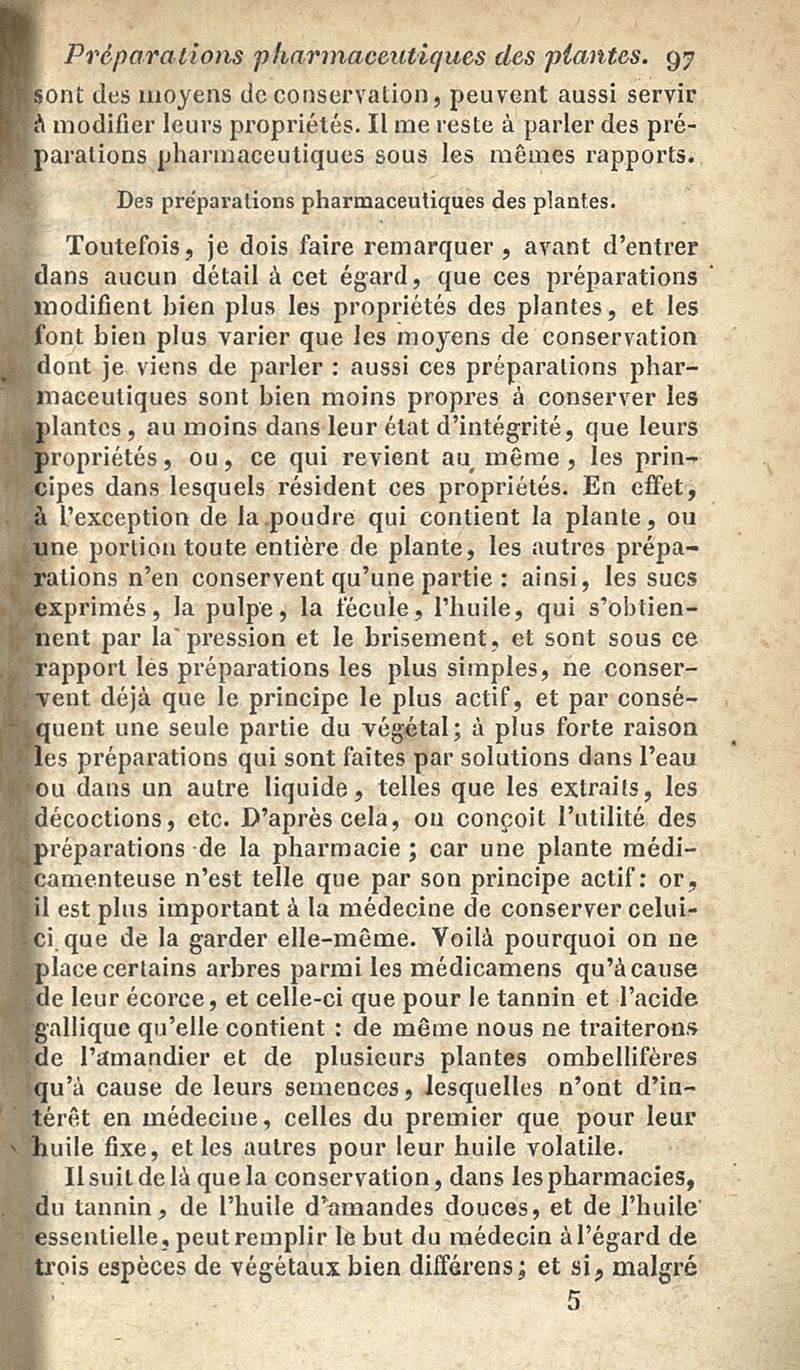 Préparations pharmaceutiques des plantes. 97

sont des moyens de conservation, peuvent aussi servir à modifier leurs propriétés. Il me reste à parler des préparations pharmaceutiques sous les mêmes rapports.

Des préparations pharmaceutiques des plantes.

Toutefois, je dois faire remarquer, avant d'entrer dans aucun détail à cet égard, que ces préparations modifient bien plus les propriétés des plantes, et les font bien plus varier que les moyens de conservation dont je viens de parler : aussi ces préparations pharmaceutiques sont bien moins propres à conserver les plantes, au moins dans leur état d'intégrité, que leurs propriétés, ou, ce qui revient au même, les principes dans lesquels résident ces propriétés. En effet, à l'exception de la poudre qui contient la plante, ou une portion toute entière de plante, les autres préparations n'en conservent qu'une partie : ainsi, les sucs exprimés, la pulpe, la fécule, l'huile, qui s'obtiennent par la pression et le brisement, et sont sous ce rapport les préparations les plus simples, ne conservent déjà que le principe le plus actif, et par conséquent une seule partie du végétal; à plus forte raison les préparations qui sont faites par solutions dans l'eau ou dans un autre liquide, telles que les extraits, les décoctions, etc. D'après cela, on conçoit l'utilité des préparations de la pharmacie ; car une plante médicamenteuse n'est telle que par son principe actif: or, il est plus important à la médecine de conserver celui-ci que de la garder elle-même. Voilà pourquoi on ne place certains arbres parmi les médicamens qu'à cause de leur écorce, et celle-ci que pour le tannin et l'acide gallique qu'elle contient : de même nous ne traiterons de l'amandier et de plusieurs plantes ombellifères qu'à cause de leurs semences, lesquelles n'ont d'intérêt en médecine, celles du premier que pour leur huile fixe, et les autres pour leur huile volatile.

Il suit de là que la conservation, dans les pharmacies, du tannin, de l'huile d'amandes douces, et de l'huile essentielle, peut remplir le but du médecin à l'égard de trois espèces de végétaux bien différens; et si, malgré

5